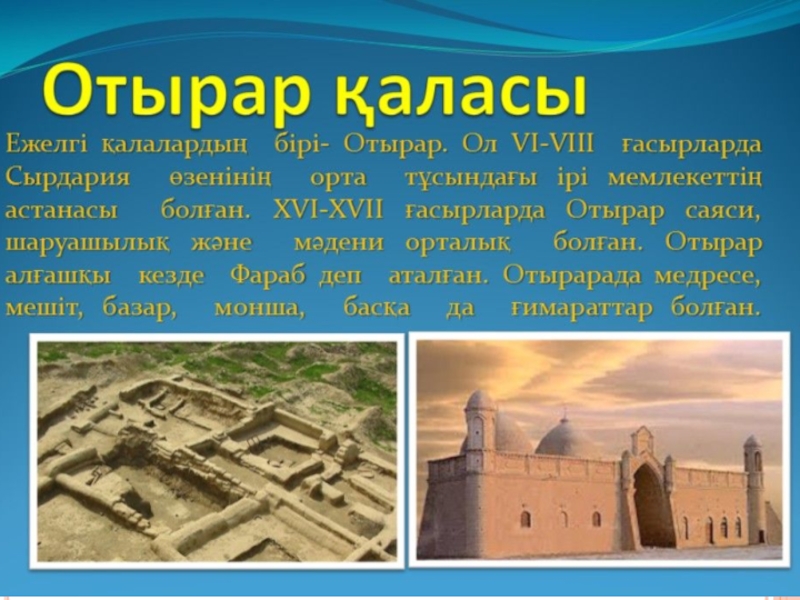 Отырар қаласы

Ежелгі қалалардың бірі- Отырар. Ол VI-VIII ғасырларда Сырдария өзенінің орта тұсындағы ірі мемлекеттің астанасы болған. XVI-XVII ғасырларда Отырар саяси, шаруашылық және мәдени орталық болған. Отырар алғашқы кезде Фараб деп аталған. Отырарада медресе, мешіт, базар, монша, басқа да ғимараттар болған.